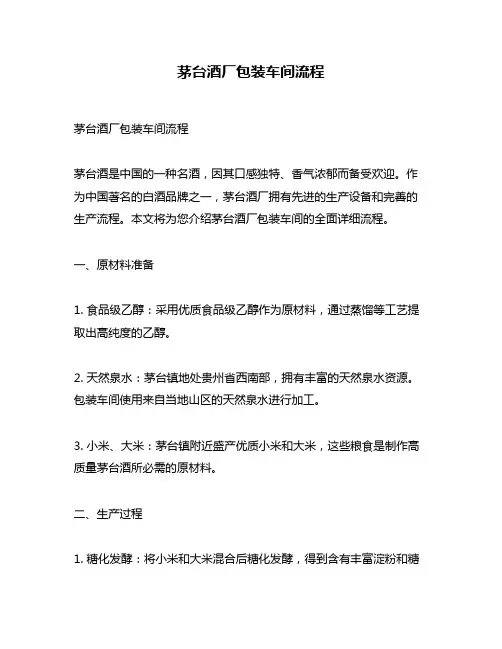 茅台酒厂包装车间流程

茅台酒厂包装车间流程

茅台酒是中国的一种名酒，因其口感独特、香气浓郁而备受欢迎。作为中国著名的白酒品牌之一，茅台酒厂拥有先进的生产设备和完善的生产流程。本文将为您介绍茅台酒厂包装车间的全面详细流程。

一、原材料准备

1. 食品级乙醇：采用优质食品级乙醇作为原材料，通过蒸馏等工艺提取出高纯度的乙醇。

2. 天然泉水：茅台镇地处贵州省西南部，拥有丰富的天然泉水资源。包装车间使用来自当地山区的天然泉水进行加工。

3. 小米、大米：茅台镇附近盛产优质小米和大米，这些粮食是制作高质量茅台酒所必需的原材料。

二、生产过程

1. 糖化发酵：将小米和大米混合后糖化发酵，得到含有丰富淀粉和糖